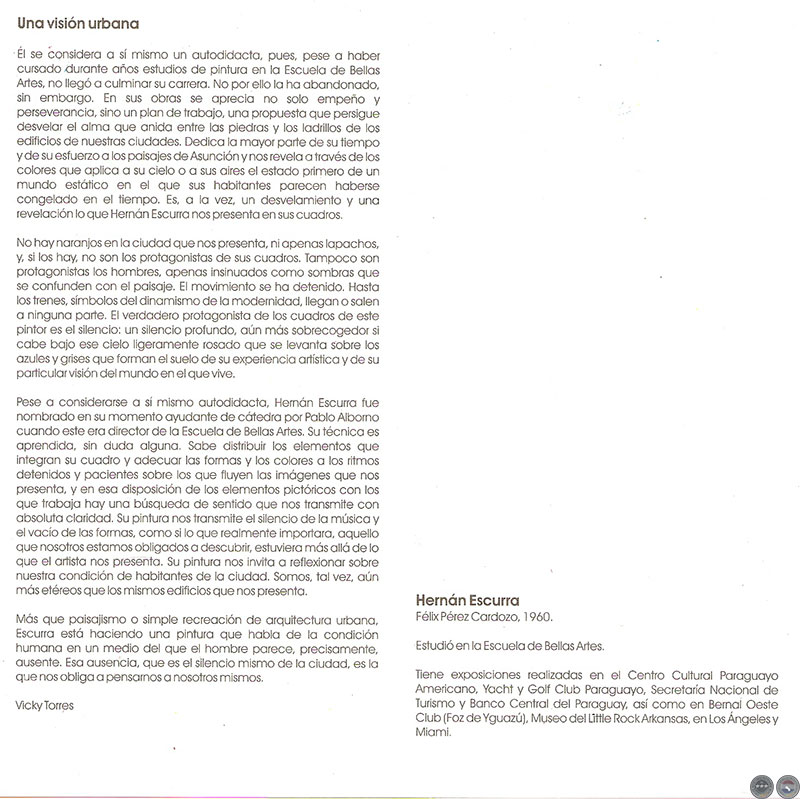 Una visión urbana

Él se considera a sí mismo un autodidacta, pues, pese a haber cursado durante años estudios de pintura en la Escuela de Bellas Artes, no llegó a culminar su carrera. No por ello la ha abandonado, sin embargo. En sus obras se aprecia no solo empeño y perseverancia, sino un plan de trabajo, una propuesta que persigue desvelar el alma que anida entre las piedras y los ladrillos de los edificios de nuestras ciudades. Dedica la mayor parte de su tiempo y de su esfuerzo a los paisajes de Asunción y nos revela a través de los colores que aplica a su cielo o a sus aires el estado primero de un mundo estático en el que sus habitantes parecen haberse congelado en el tiempo. Es, a la vez, un desvelamiento y una revelación lo que Hernán Escurra nos presenta en sus cuadros.

No hay naranjos en la ciudad que nos presenta, ni apenas lapachos, y, si los hay, no son los protagonistas de sus cuadros. Tampoco son protagonistas los hombres, apenas insinuados como sombras que se confunden con el paisaje. El movimiento se ha detenido. Hasta los trenes, símbolos del dinamismo de la modernidad, llegan o salen a ninguna parte. El verdadero protagonista de los cuadros de este pintor es el silencio: un silencio profundo, aún más sobrecogedor si cabe bajo ese cielo ligeramente rosado que se levanta sobre los azules y grises que forman el suelo de su experiencia artística y de su particular visión del mundo en el que vive.

Pese a considerarse a sí mismo autodidacta, Hernán Escurra fue nombrado en su momento ayudante de cátedra por Pablo Alborno cuando este era director de la Escuela de Bellas Artes. Su técnica es aprendida, sin duda alguna. Sabe distribuir los elementos que integran su cuadro y adecuar las formas y los colores a los ritmos detenidos y pacientes sobre los que fluyen las imágenes que nos presenta, y en esa disposición de los elementos pictóricos con los que trabaja hay una búsqueda de sentido que nos transmite con absoluta claridad. Su pintura nos transmite el silencio de la música y el vacío de las formas, como si lo que realmente importara, aquello que nosotros estamos obligados a descubrir, estuviera más allá de lo que el artista nos presenta. Su pintura nos invita a reflexionar sobre nuestra condición de habitantes de la ciudad. Somos, tal vez, aún más etéreos que los mismos edificios que nos presenta.

Más que paisajismo o simple recreación de arquitectura urbana, Escurra está haciendo una pintura que habla de la condición humana en un medio del que el hombre parece, precisamente, ausente. Esa ausencia, que es el silencio mismo de la ciudad, es la que nos obliga a pensarnos a nosotros mismos.

Vicky Torres

Hernán Escurra
Félix Pérez Cardozo, 1960.

Estudió en la Escuela de Bellas Artes.

Tiene exposiciones realizadas en el Centro Cultural Paraguayo Americano, Yacht y Golf Club Paraguayo, Secretaría Nacional de Turismo y Banco Central del Paraguay, así como en Bernal Oeste Club (Foz de Yguazú), Museo del Little Rock Arkansas, en Los Ángeles y Miami.